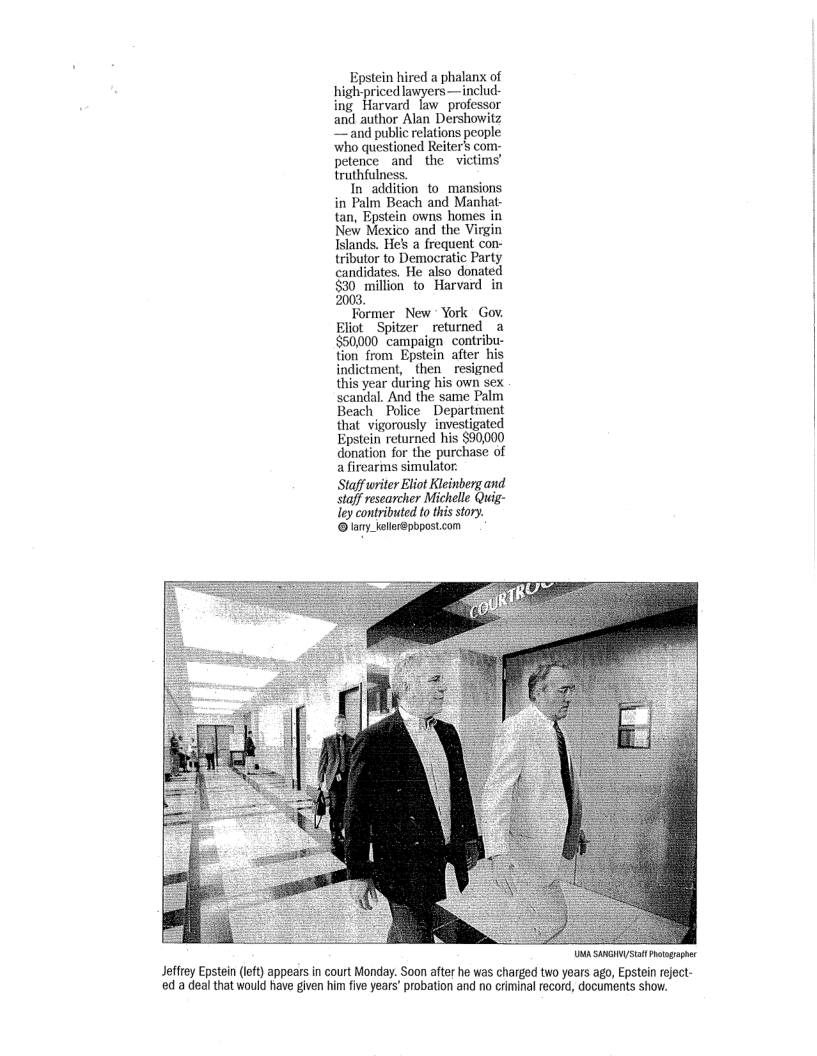 Epstein hired a phalanx of high-priced lawyers — including Harvard law professor and author Alan Dershowitz — and public relations people who questioned Reiter's competence and the victims' truthfulness.

In addition to mansions in Palm Beach and Manhattan, Epstein owns homes in New Mexico and the Virgin Islands. He's a frequent contributor to Democratic Party candidates. He also donated $30 million to Harvard in 2003.

Former New York Gov. Eliot Spitzer returned a $50,000 campaign contribution from Epstein after his indictment, then resigned this year during his own sex scandal. And the same Palm Beach Police Department that vigorously investigated Epstein returned his $90,000 donation for the purchase of a firearms simulator.

Staff writer Eliot Kleinberg and staff researcher Michelle Quigley contributed to this story.

larry_keller@pbpost.com

COURTRO

UMA SANGHVI/Staff Photographer

Jeffrey Epstein (left) appears in court Monday. Soon after he was charged two years ago, Epstein rejected a deal that would have given him five years' probation and no criminal record, documents show.